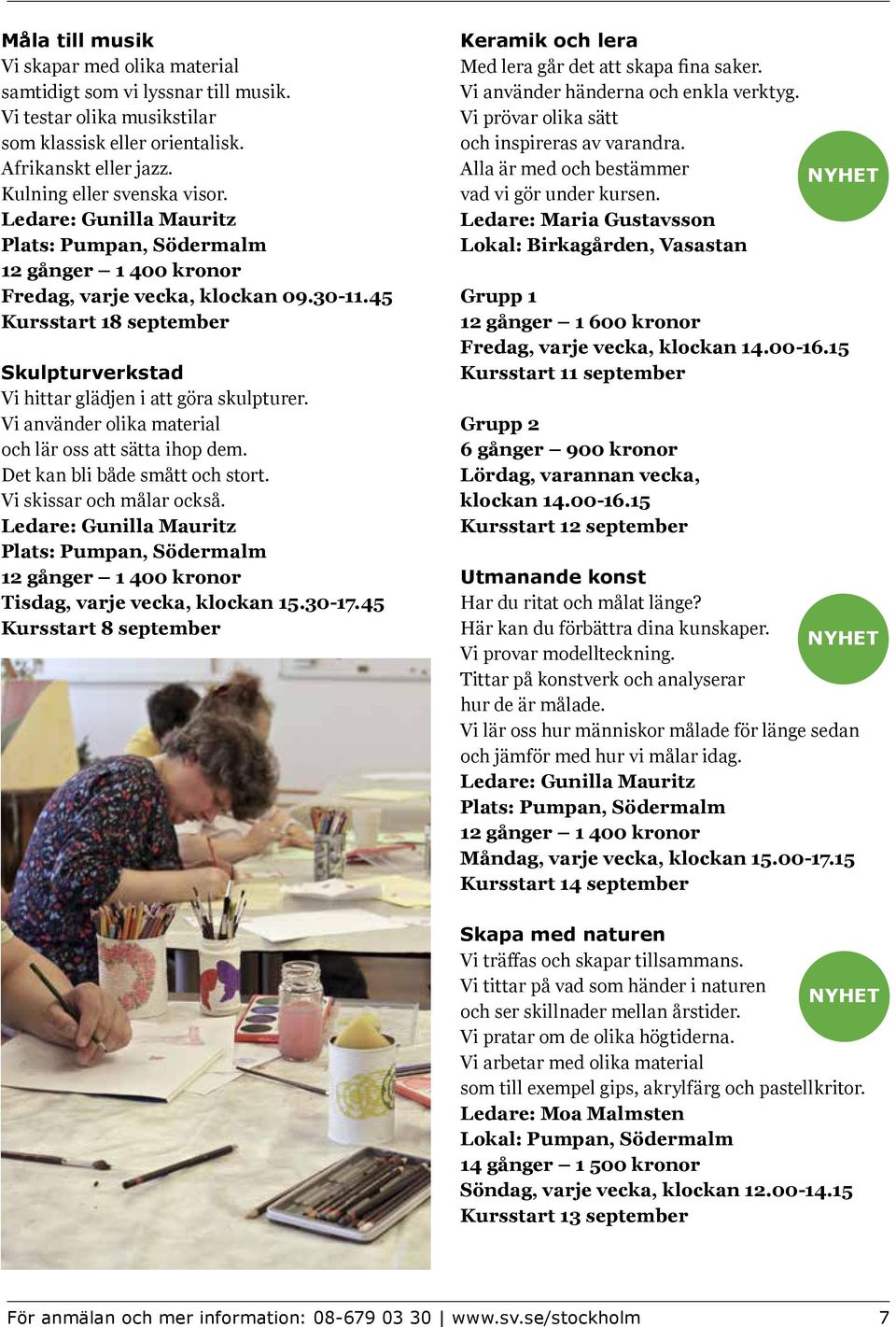 Måla till musik
Vi skapar med olika material
samtidigt som vi lyssnar till musik.
Vi testar olika musikstilar
som klassisk eller orientalisk.
Afrikanskt eller jazz.
Kulning eller svenska visor.
Ledare: Gunilla Mauritz
Plats: Pumpan, Södermalm
12 gånger – 1 400 kronor
Fredag, varje vecka, klockan 09.30-11.45
Kursstart 18 september

Skulpturverkstad
Vi hittar glädjen i att göra skulpturer.
Vi använder olika material
och lär oss att sätta ihop dem.
Det kan bli både smått och stort.
Vi skissar och målar också.
Ledare: Gunilla Mauritz
Plats: Pumpan, Södermalm
12 gånger – 1 400 kronor
Tisdag, varje vecka, klockan 15.30-17.45
Kursstart 8 september

Keramik och lera
Med lera går det att skapa fina saker.
Vi använder händerna och enkla verktyg.
Vi prövar olika sätt
och inspireras av varandra.
Alla är med och bestämmer
vad vi gör under kursen.
Ledare: Maria Gustavsson
Lokal: Birkagården, Vasastan

NYHET

Grupp 1
12 gånger – 1 600 kronor
Fredag, varje vecka, klockan 14.00-16.15
Kursstart 11 september

Grupp 2
6 gånger – 900 kronor
Lördag, varannan vecka,
klockan 14.00-16.15
Kursstart 12 september

Utmanande konst
Har du ritat och målat länge?
Här kan du förbättra dina kunskaper.
Vi provar modellteckning.
Tittar på konstverk och analyserar
hur de är målade.
Vi lär oss hur människor målade för länge sedan
och jämför med hur vi målar idag.
Ledare: Gunilla Mauritz
Plats: Pumpan, Södermalm
12 gånger – 1 400 kronor
Måndag, varje vecka, klockan 15.00-17.15
Kursstart 14 september

NYHET

Skapa med naturen
Vi träffas och skapar tillsammans.
Vi tittar på vad som händer i naturen
och ser skillnader mellan årstider.
Vi pratar om de olika högtiderna.
Vi arbetar med olika material
som till exempel gips, akrylfärg och pastellkritor.
Ledare: Moa Malmsten
Lokal: Pumpan, Södermalm
14 gånger – 1 500 kronor
Söndag, varje vecka, klockan 12.00-14.15
Kursstart 13 september

NYHET

För anmälan och mer information: 08-679 03 30 | www.sv.se/stockholm 7